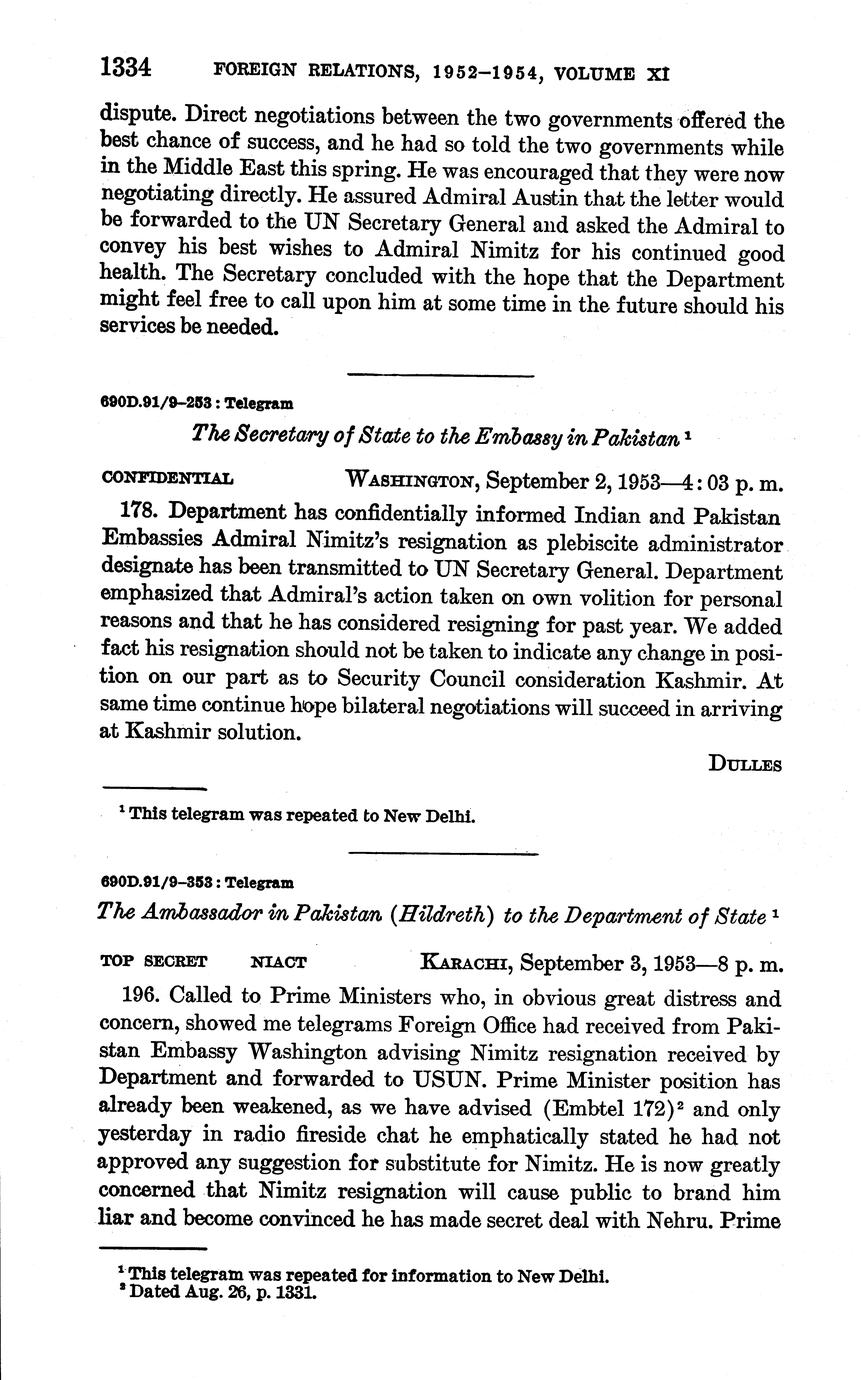 1334 FOREIGN RELATIONS, 1952–1954, VOLUME XI

dispute. Direct negotiations between the two governments offered the best chance of success, and he had so told the two governments while in the Middle East this spring. He was encouraged that they were now negotiating directly. He assured Admiral Austin that the letter would be forwarded to the UN Secretary General and asked the Admiral to convey his best wishes to Admiral Nimitz for his continued good health. The Secretary concluded with the hope that the Department might feel free to call upon him at some time in the future should his services be needed.

690D.91/9–253 : Telegram

The Secretary of State to the Embassy in Pakistan $^1$

CONFIDENTIAL WASHINGTON, September 2, 1953—4: 03 p. m.

178. Department has confidentially informed Indian and Pakistan Embassies Admiral Nimitz's resignation as plebiscite administrator designate has been transmitted to UN Secretary General. Department emphasized that Admiral's action taken on own volition for personal reasons and that he has considered resigning for past year. We added fact his resignation should not be taken to indicate any change in position on our part as to Security Council consideration Kashmir. At same time continue hope bilateral negotiations will succeed in arriving at Kashmir solution.

DULLES

$^1$ This telegram was repeated to New Delhi.

690D.91/9–353 : Telegram

The Ambassador in Pakistan (Hildreth) to the Department of State $^1$

TOP SECRET NIACT KARACHI, September 3, 1953—8 p. m.

196. Called to Prime Ministers who, in obvious great distress and concern, showed me telegrams Foreign Office had received from Pakistan Embassy Washington advising Nimitz resignation received by Department and forwarded to USUN. Prime Minister position has already been weakened, as we have advised (Embtel 172)$^2$ and only yesterday in radio fireside chat he emphatically stated he had not approved any suggestion for substitute for Nimitz. He is now greatly concerned that Nimitz resignation will cause public to brand him liar and become convinced he has made secret deal with Nehru. Prime

$^1$ This telegram was repeated for information to New Delhi.
$^2$ Dated Aug. 26, p. 1331.